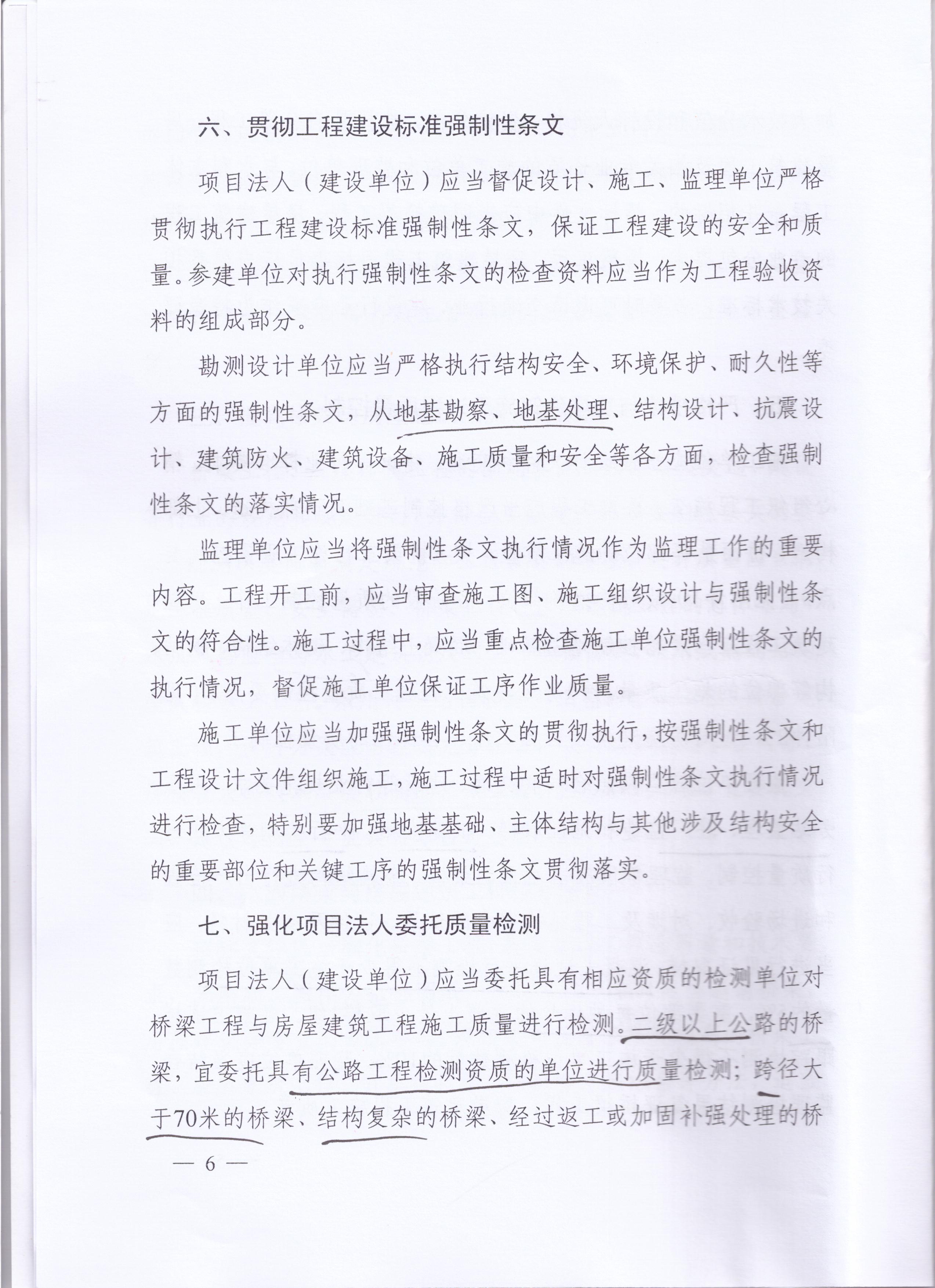 六、贯彻工程建设标准强制性条文

项目法人（建设单位）应当督促设计、施工、监理单位严格贯彻执行工程建设标准强制性条文，保证工程建设的安全和质量。参建单位对执行强制性条文的检查资料应当作为工程验收资料的组成部分。

勘测设计单位应当严格执行结构安全、环境保护、耐久性等方面的强制性条文，从地基勘察、地基处理、结构设计、抗震设计、建筑防火、建筑设备、施工质量和安全等各方面，检查强制性条文的落实情况。

监理单位应当将强制性条文执行情况作为监理工作的重要内容。工程开工前，应当审查施工图、施工组织设计与强制性条文的符合性。施工过程中，应当重点检查施工单位强制性条文的执行情况，督促施工单位保证工序作业质量。

施工单位应当加强强制性条文的贯彻执行，按强制性条文和工程设计文件组织施工，施工过程中适时对强制性条文执行情况进行检查，特别要加强地基基础、主体结构与其他涉及结构安全的重要部位和关键工序的强制性条文贯彻落实。

七、强化项目法人委托质量检测

项目法人（建设单位）应当委托具有相应资质的检测单位对桥梁工程与房屋建筑工程施工质量进行检测。二级以上公路的桥梁，宜委托具有公路工程检测资质的单位进行质量检测；跨径大于70米的桥梁、结构复杂的桥梁、经过返工或加固补强处理的桥

— 6 —